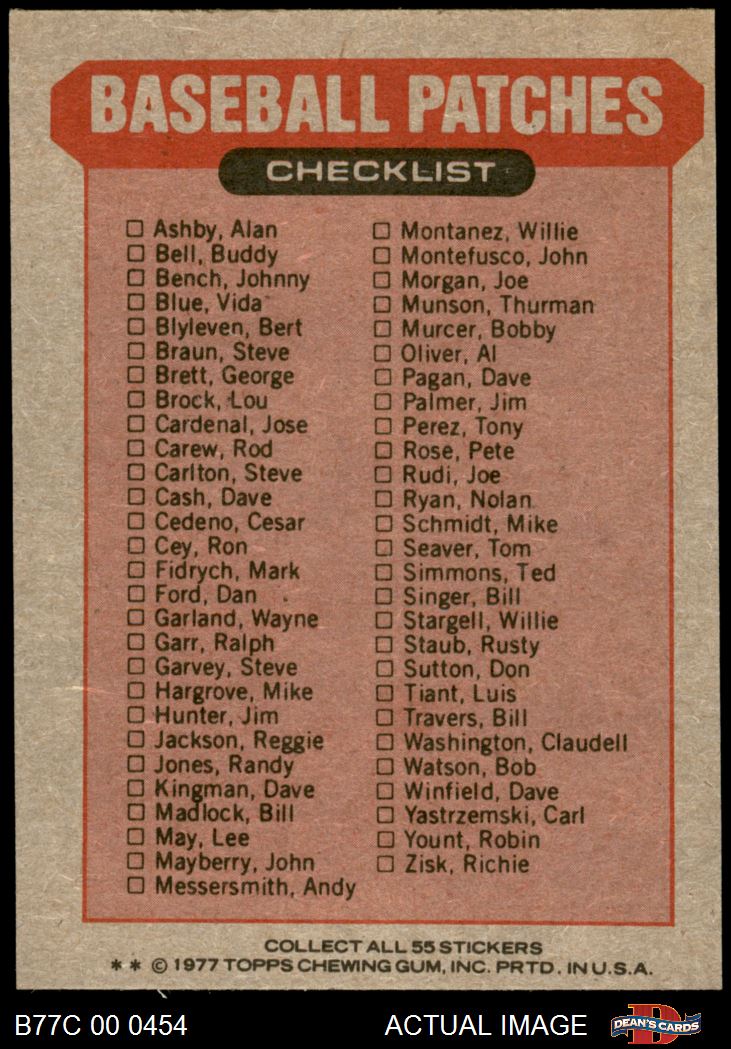 BASEBALL PATCHES

CHECKLIST

☐ Ashby, Alan
☐ Bell, Buddy
☐ Bench, Johnny
☐ Blue, Vida
☐ Blyleven, Bert
☐ Braun, Steve
☐ Brett, George
☐ Brock, Lou
☐ Cardenal, Jose
☐ Carew, Rod
☐ Carlton, Steve
☐ Cash, Dave
☐ Cedeno, Cesar
☐ Cey, Ron
☐ Fidrych, Mark
☐ Ford, Dan
☐ Garland, Wayne
☐ Garr, Ralph
☐ Garvey, Steve
☐ Hargrove, Mike
☐ Hunter, Jim
☐ Jackson, Reggie
☐ Jones, Randy
☐ Kingman, Dave
☐ Madlock, Bill
☐ May, Lee
☐ Mayberry, John
☐ Messersmith, Andy

☐ Montanez, Willie
☐ Montefusco, John
☐ Morgan, Joe
☐ Munson, Thurman
☐ Murcer, Bobby
☐ Oliver, Al
☐ Pagan, Dave
☐ Palmer, Jim
☐ Perez, Tony
☐ Rose, Pete
☐ Rudi, Joe
☐ Ryan, Nolan
☐ Schmidt, Mike
☐ Seaver, Tom
☐ Simmons, Ted
☐ Singer, Bill
☐ Stargell, Willie
☐ Staub, Rusty
☐ Sutton, Don
☐ Tiant, Luis
☐ Travers, Bill
☐ Washington, Claudell
☐ Watson, Bob
☐ Winfield, Dave
☐ Yastrzemski, Carl
☐ Yount, Robin
☐ Zisk, Richie

COLLECT ALL 55 STICKERS
* * © 1977 TOPPS CHEWING GUM, INC. PRTD. IN U.S.A.

B77C 00 0454

ACTUAL IMAGE

DEAN'S CARDS